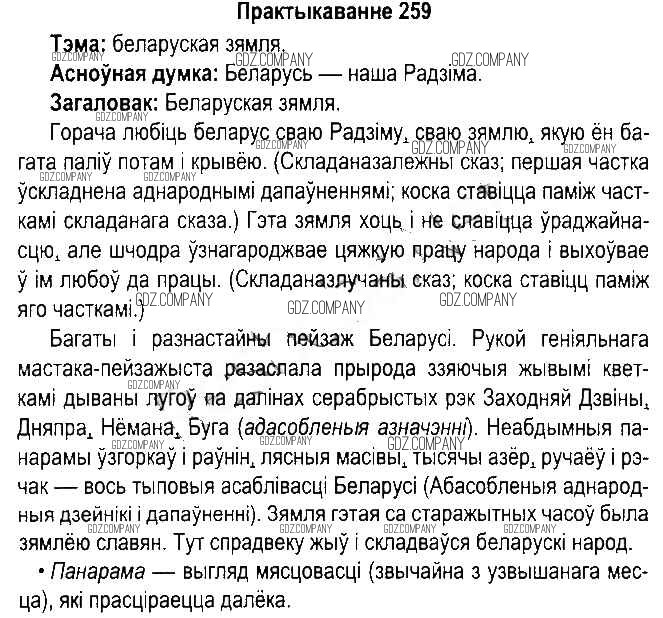 Практыкаванне 259

Тэма: беларуская зямля.

Асноўная думка: Беларусь — наша Радзіма.

Загаловак: Беларуская зямля.

Горача любіць беларус сваю Радзіму, сваю зямлю, якую ён багата паліў потам і крывёю. (Складаназалежны сказ; першая частка ўскладнена аднароднымі дапаўненнямі; коска ставіцца паміж часткамі складанага сказа.) Гэта зямля хоць і не славіцца ўраджайнасцю, але шчодра ўзнагароджвае цяжкую працу народа і выхоўвае ў ім любоў да працы. (Складаназлучаны сказ; коска ставіцц паміж яго часткамі.)

Багаты і разнастайны пейзаж Беларусі. Рукой геніяльнага мастака-пейзажыста разаслала прырода ззяючыя жывымі кветкамі дываны лугоў па далінах серабрыстых рэк Заходняй Дзвіны, Дняпра, Нёмана, Буга (адасобленыя азначэнні). Неабдымныя панарамы ўзгоркаў і раўнін, лясныя масівы, тысячы азёр, ручаёў і рэчак — вось тыповыя асаблівасці Беларусі (Абасобленыя аднародныя дзейнікі і дапаўненні). Зямля гэтая са старажытных часоў была зямлёю славян. Тут спрадвеку жыў і складваўся беларускі народ.

• Панарама — выгляд мясцовасці (звычайна з узвышанага месца), які прасціраецца далёка.

GDZ.COMPANY